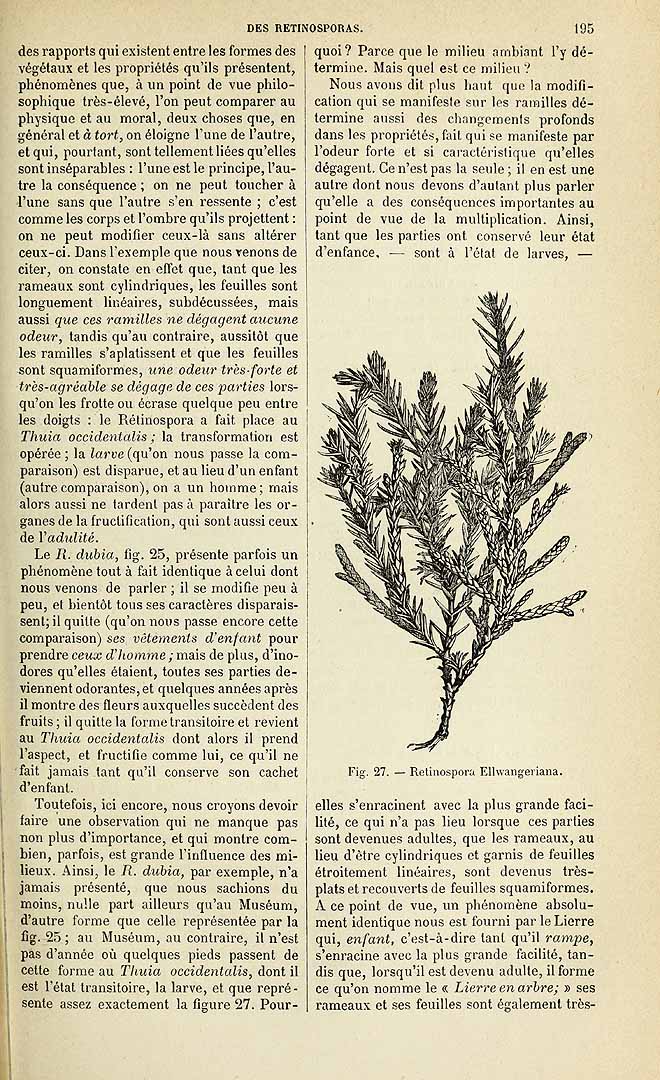 DES RETINOSPORAS.

195

des rapports qui existent entre les formes des végétaux et les propriétés qu'ils présentent, phénomènes que, à un point de vue philosophique très-élevé, l'on peut comparer au physique et au moral, deux choses que, en général et à tort, on éloigne l'une de l'autre, et qui, pourtant, sont tellement liées qu'elles sont inséparables : l'une est le principe, l'autre la conséquence ; on ne peut toucher à l'une sans que l'autre s'en ressente ; c'est comme les corps et l'ombre qu'ils projettent : on ne peut modifier ceux-là sans altérer ceux-ci. Dans l'exemple que nous venons de citer, on constate en effet que, tant que les rameaux sont cylindriques, les feuilles sont longuement linéaires, subdécussées, mais aussi que ces ramilles ne dégagent aucune odeur, tandis qu'au contraire, aussitôt que les ramilles s'aplatissent et que les feuilles sont squamiformes, une odeur très-forte et très-agréable se dégage de ces parties lorsqu'on les frotte ou écrase quelque peu entre les doigts : le Rétinospora a fait place au Thuia occidentalis ; la transformation est opérée ; la larve (qu'on nous passe la comparaison) est disparue, et au lieu d'un enfant (autre comparaison), on a un homme ; mais alors aussi ne tardent pas à paraître les organes de la fructification, qui sont aussi ceux de l'adulité.

Le R. dubia, fig. 25, présente parfois un phénomène tout à fait identique à celui dont nous venons de parler ; il se modifie peu à peu, et bientôt tous ses caractères disparaissent; il quitte (qu'on nous passe encore cette comparaison) ses vêtements d'enfant pour prendre ceux d'homme ; mais de plus, d'inodores qu'elles étaient, toutes ses parties deviennent odorantes, et quelques années après il montre des fleurs auxquelles succèdent des fruits ; il quitte la forme transitoire et revient au Thuia occidentalis dont alors il prend l'aspect, et fructifie comme lui, ce qu'il ne fait jamais tant qu'il conserve son cachet d'enfant.

Toutefois, ici encore, nous croyons devoir faire une observation qui ne manque pas non plus d'importance, et qui montre combien, parfois, est grande l'influence des milieux. Ainsi, le R. dubia, par exemple, n'a jamais présenté, que nous sachions du moins, nulle part ailleurs qu'au Muséum, d'autre forme que celle représentée par la fig. 25 ; au Muséum, au contraire, il n'est pas d'année où quelques pieds passent de cette forme au Thuia occidentalis, dont il est l'état transitoire, la larve, et que représente assez exactement la figure 27. Pourquoi ? Parce que le milieu ambiant l'y détermine. Mais quel est ce milieu ?

Nous avons dit plus haut que la modification qui se manifeste sur les ramilles détermine aussi des changements profonds dans les propriétés, fait qui se manifeste par l'odeur forte et si caractéristique qu'elles dégagent. Ce n'est pas la seule ; il en est une autre dont nous devons d'autant plus parler qu'elle a des conséquences importantes au point de vue de la multiplication. Ainsi, tant que les parties ont conservé leur état d'enfance, — sont à l'état de larves, —

Fig. 27. — Retinospora Ellwangeriana.

elles s'enracinent avec la plus grande facilité, ce qui n'a pas lieu lorsque ces parties sont devenues adultes, que les rameaux, au lieu d'être cylindriques et garnis de feuilles étroitement linéaires, sont devenus très-plats et recouverts de feuilles squamiformes. A ce point de vue, un phénomène absolument identique nous est fourni par le Lierre qui, enfant, c'est-à-dire tant qu'il rampe, s'enracine avec la plus grande facilité, tandis que, lorsqu'il est devenu adulte, il forme ce qu'on nomme le « Lierre en arbre; » ses rameaux et ses feuilles sont également très-